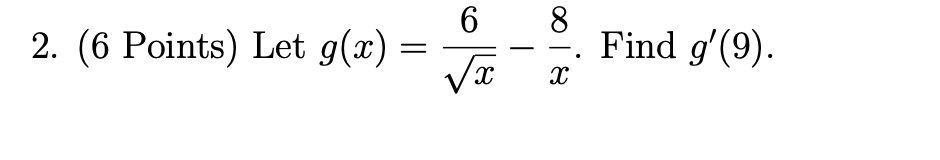 2. (6 Points) Let $g(x) = \frac{6}{\sqrt{x}} - \frac{8}{x}$. Find $g'(9)$.